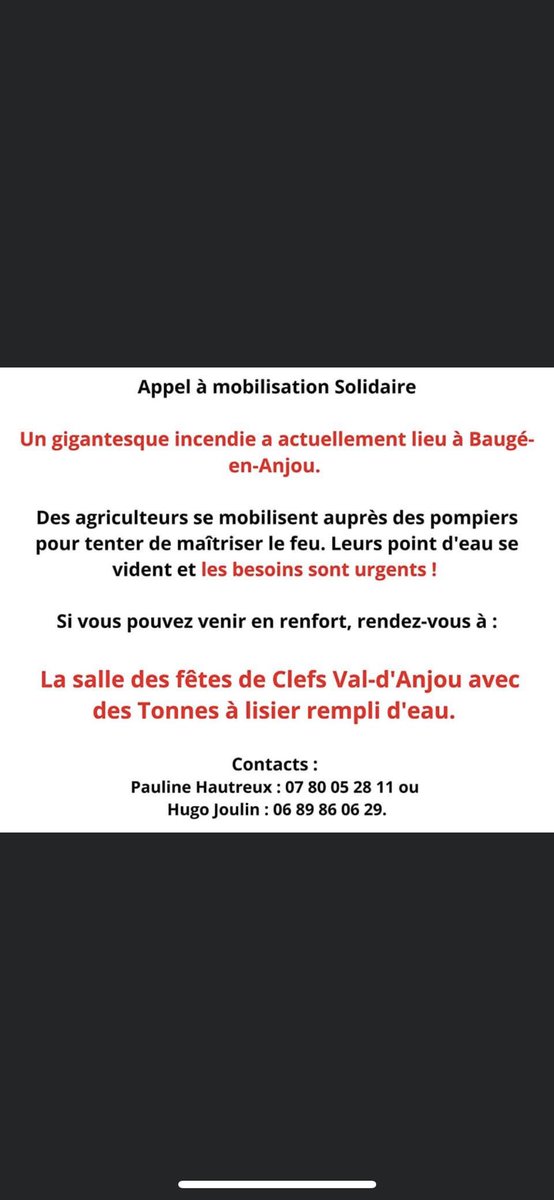 Appel à mobilisation Solidaire

Un gigantesque incendie a actuellement lieu à Baugé-en-Anjou.

Des agriculteurs se mobilisent auprès des pompiers pour tenter de maîtriser le feu. Leurs point d'eau se vident et les besoins sont urgents !

Si vous pouvez venir en renfort, rendez-vous à :

La salle des fêtes de Clefs Val-d'Anjou avec des Tonnes à lisier rempli d'eau.

Contacts :
Pauline Hautreux : 07 80 05 28 11 ou
Hugo Joulin : 06 89 86 06 29.